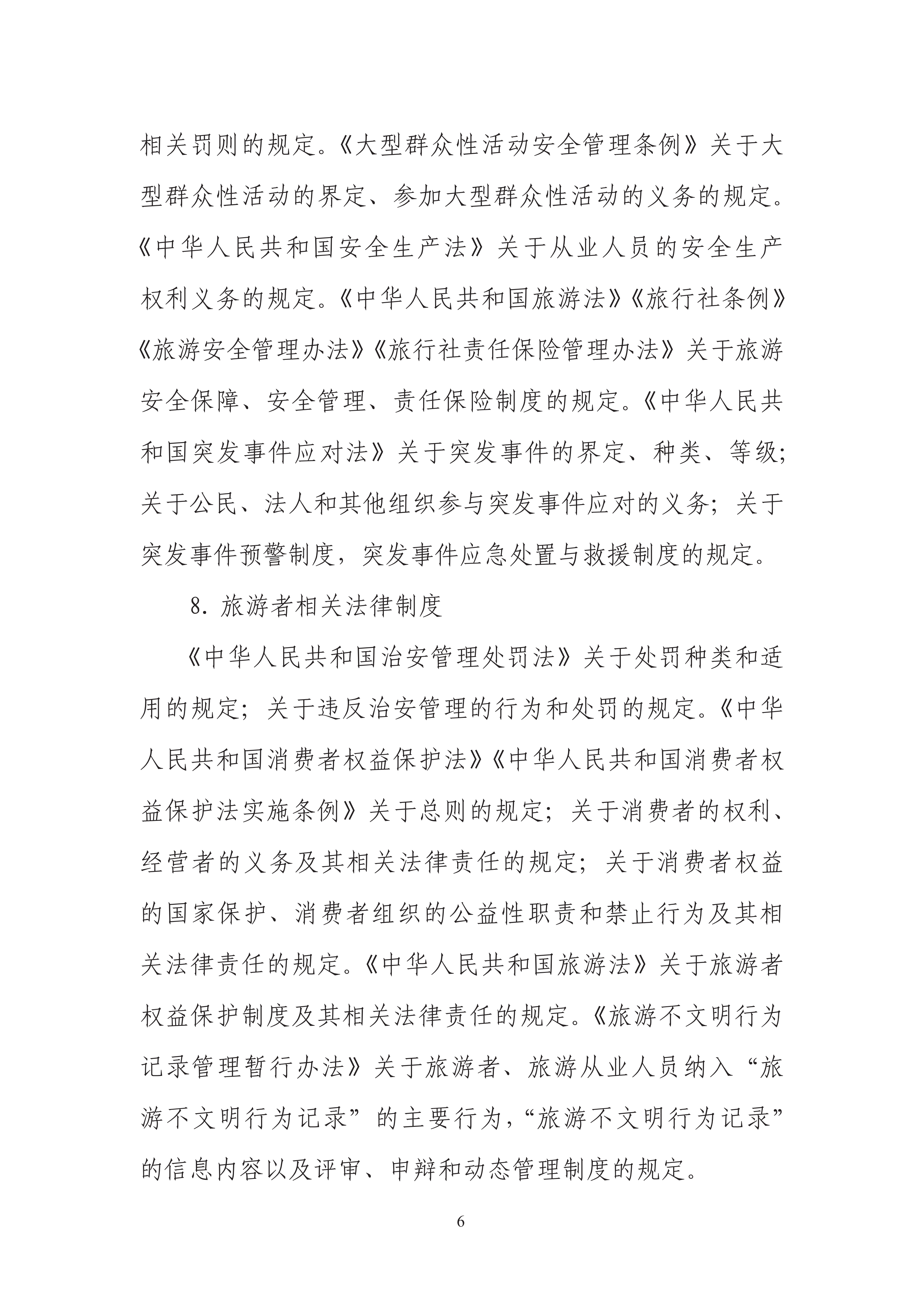 相关罚则的规定。《大型群众性活动安全管理条例》关于大型群众性活动的界定、参加大型群众性活动的义务的规定。《中华人民共和国安全生产法》关于从业人员的安全生产权利义务的规定。《中华人民共和国旅游法》《旅行社条例》《旅游安全管理办法》《旅行社责任保险管理办法》关于旅游安全保障、安全管理、责任保险制度的规定。《中华人民共和国突发事件应对法》关于突发事件的界定、种类、等级；关于公民、法人和其他组织参与突发事件应对的义务；关于突发事件预警制度，突发事件应急处置与救援制度的规定。

8. 旅游者相关法律制度

《中华人民共和国治安管理处罚法》关于处罚种类和适用的规定；关于违反治安管理的行为和处罚的规定。《中华人民共和国消费者权益保护法》《中华人民共和国消费者权益保护法实施条例》关于总则的规定；关于消费者的权利、经营者的义务及其相关法律责任的规定；关于消费者权益的国家保护、消费者组织的公益性职责和禁止行为及其相关法律责任的规定。《中华人民共和国旅游法》关于旅游者权益保护制度及其相关法律责任的规定。《旅游不文明行为记录管理暂行办法》关于旅游者、旅游从业人员纳入“旅游不文明行为记录”的主要行为，“旅游不文明行为记录”的信息内容以及评审、申辩和动态管理制度的规定。

6